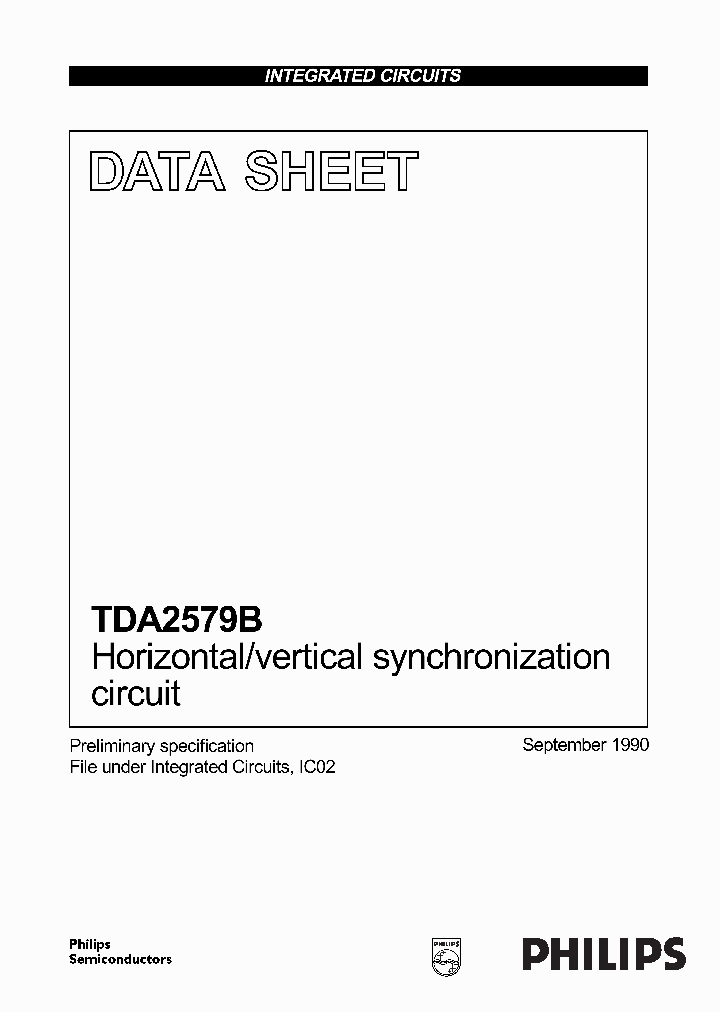 INTEGRATED CIRCUITS

DATA SHEET

TDA2579B
Horizontal/vertical synchronization circuit

Preliminary specification
File under Integrated Circuits, IC02

September 1990

Philips
Semiconductors

PHILIPS

PHILIPS